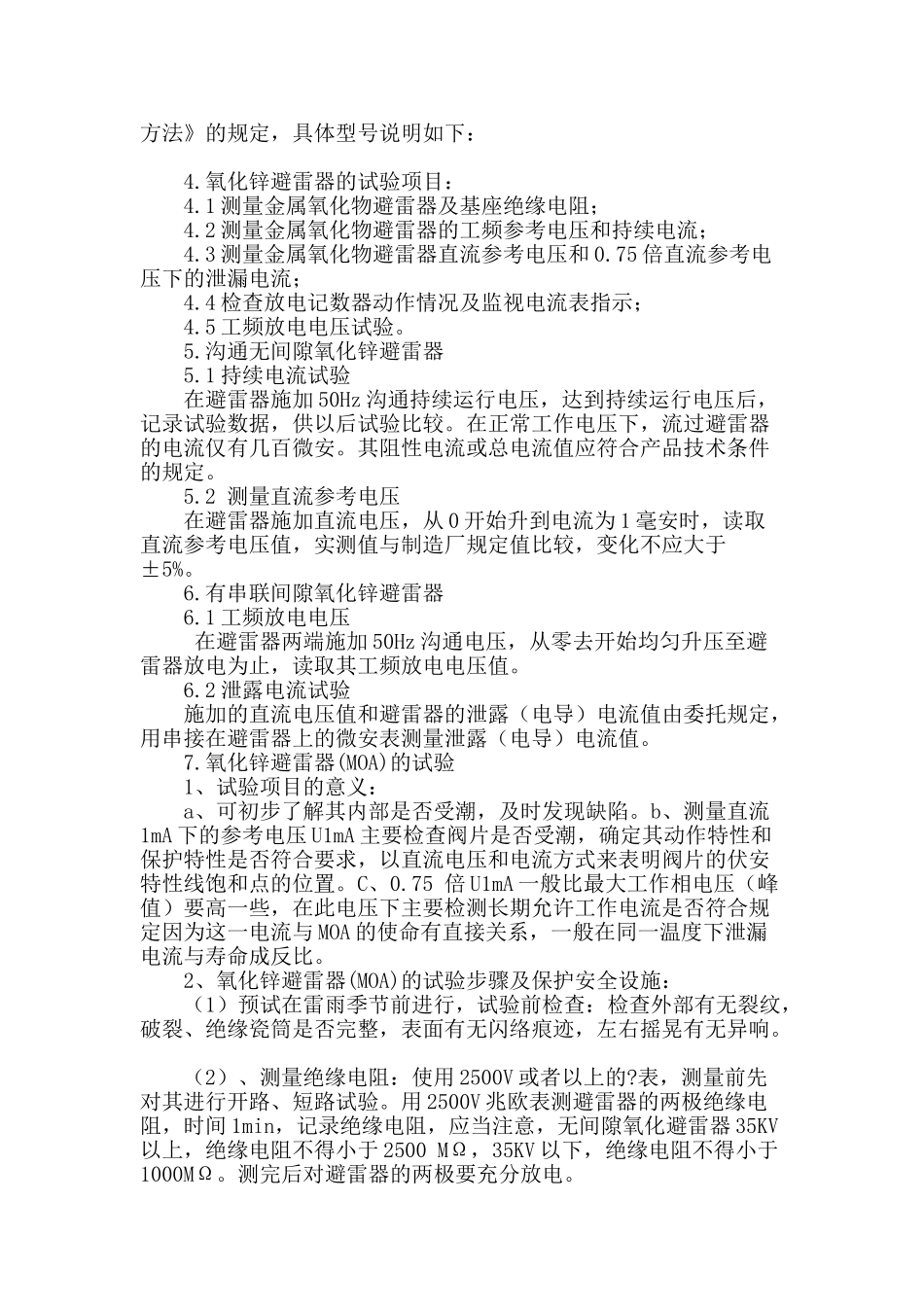 方法》的规定，具体型号说明如下：

4.氧化锌避雷器的试验项目：
4.1 测量金属氧化物避雷器及基座绝缘电阻；
4.2 测量金属氧化物避雷器的工频参考电压和持续电流；
4.3 测量金属氧化物避雷器直流参考电压和 0.75 倍直流参考电压下的泄漏电流；
4.4 检查放电记数器动作情况及监视电流表指示；
4.5 工频放电电压试验。
5.沟通无间隙氧化锌避雷器
5.1 持续电流试验
在避雷器施加 50Hz 沟通持续运行电压，达到持续运行电压后，记录试验数据，供以后试验比较。在正常工作电压下，流过避雷器的电流仅有几百微安。其阻性电流或总电流值应符合产品技术条件的规定。
5.2 测量直流参考电压
在避雷器施加直流电压，从 0 开始升到电流为 1 毫安时，读取直流参考电压值，实测值与制造厂规定值比较，变化不应大于±5%。
6.有串联间隙氧化锌避雷器
6.1 工频放电电压
在避雷器两端施加 50Hz 沟通电压，从零去开始均匀升压至避雷器放电为止，读取其工频放电电压值。
6.2 泄露电流试验
施加的直流电压值和避雷器的泄露（电导）电流值由委托规定，用串接在避雷器上的微安表测量泄露（电导）电流值。
7.氧化锌避雷器(MOA)的试验
1、试验项目的意义：
a、可初步了解其内部是否受潮，及时发现缺陷。b、测量直流 1mA 下的参考电压 U1mA 主要检查阀片是否受潮，确定其动作特性和保护特性是否符合要求，以直流电压和电流方式来表明阀片的伏安特性线饱和点的位置。C、0.75 倍 U1mA 一般比最大工作相电压（峰值）要高一些，在此电压下主要检测长期允许工作电流是否符合规定因为这一电流与 MOA 的使命有直接关系，一般在同一温度下泄漏电流与寿命成反比。
2、氧化锌避雷器(MOA)的试验步骤及保护安全设施：
（1）预试在雷雨季节前进行，试验前检查：检查外部有无裂纹，破裂、绝缘瓷筒是否完整，表面有无闪络痕迹，左右摇晃有无异响。

（2）、测量绝缘电阻：使用 2500V 或者以上的?表，测量前先对其进行开路、短路试验。用 2500V 兆欧表测避雷器的两极绝缘电阻，时间 1min，记录绝缘电阻，应当注意，无间隙氧化避雷器 35KV 以上，绝缘电阻不得小于 2500 MΩ，35KV 以下，绝缘电阻不得小于 1000MΩ。测完后对避雷器的两极要充分放电。